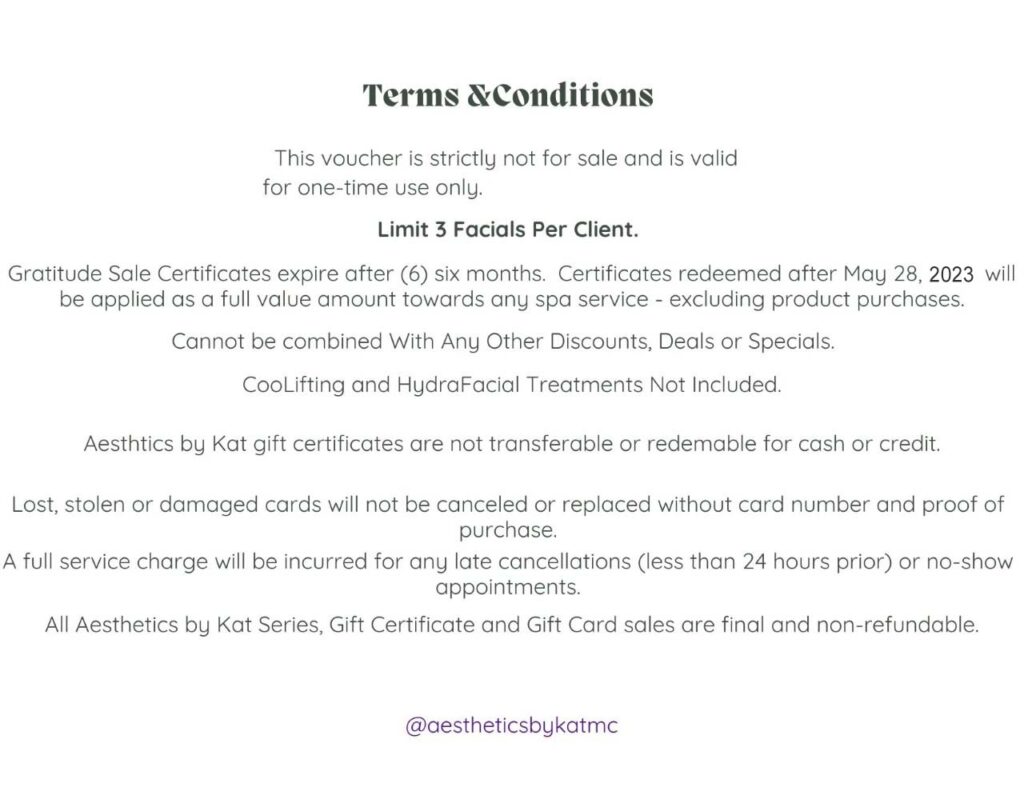 Terms &Conditions

This voucher is strictly not for sale and is valid for one-time use only.

Limit 3 Facials Per Client.

Gratitude Sale Certificates expire after (6) six months. Certificates redeemed after May 28, 2023 will be applied as a full value amount towards any spa service - excluding product purchases.

Cannot be combined With Any Other Discounts, Deals or Specials.

CooLifting and HydraFacial Treatments Not Included.

Aesthtics by Kat gift certificates are not transferable or redemable for cash or credit.

Lost, stolen or damaged cards will not be canceled or replaced without card number and proof of purchase.

A full service charge will be incurred for any late cancellations (less than 24 hours prior) or no-show appointments.

All Aesthetics by Kat Series, Gift Certificate and Gift Card sales are final and non-refundable.

@aestheticsbykatmc